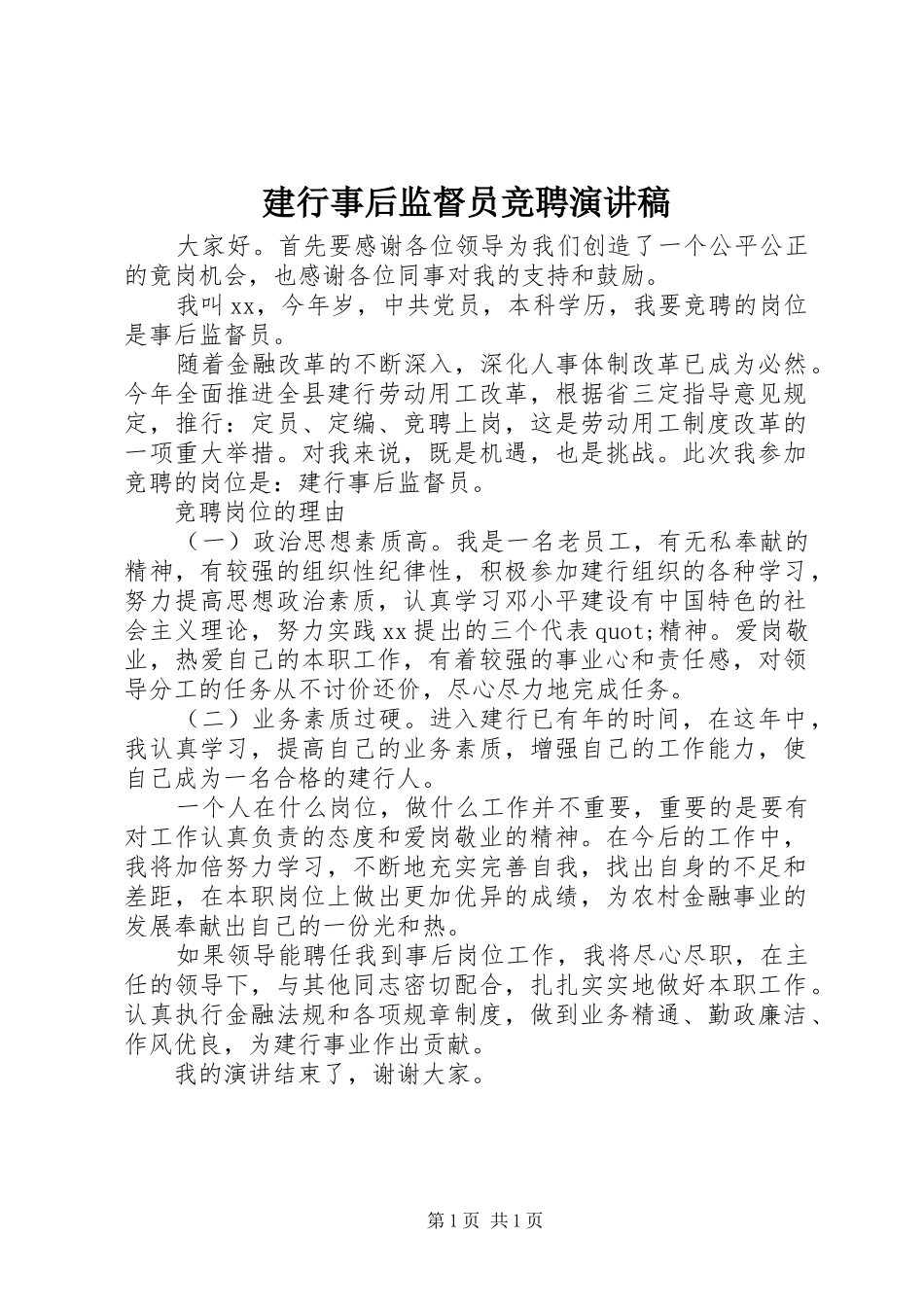 建行事后监督员竞聘演讲稿

大家好。首先要感谢各位领导为我们创造了一个公平公正的竞岗机会，也感谢各位同事对我的支持和鼓励。

我叫xx，今年岁，中共党员，本科学历，我要竞聘的岗位是事后监督员。

随着金融改革的不断深入，深化人事体制改革已成为必然。今年全面推进全县建行劳动用工改革，根据省三定指导意见规定，推行：定员、定编、竞聘上岗，这是劳动用工制度改革的一项重大举措。对我来说，既是机遇，也是挑战。此次我参加竞聘的岗位是：建行事后监督员。

竞聘岗位的理由

（一）政治思想素质高。我是一名老员工，有无私奉献的精神，有较强的组织性纪律性，积极参加建行组织的各种学习，努力提高思想政治素质，认真学习邓小平建设有中国特色的社会主义理论，努力实践xx提出的三个代表quot;精神。爱岗敬业，热爱自己的本职工作，有着较强的事业心和责任感，对领导分工的任务从不讨价还价，尽心尽力地完成任务。

（二）业务素质过硬。进入建行已有年的时间，在这年中，我认真学习，提高自己的业务素质，增强自己的工作能力，使自己成为一名合格的建行人。

一个人在什么岗位，做什么工作并不重要，重要的是要有对工作认真负责的态度和爱岗敬业的精神。在今后的工作中，我将加倍努力学习，不断地充实完善自我，找出自身的不足和差距，在本职岗位上做出更加优异的成绩，为农村金融事业的发展奉献出自己的一份光和热。

如果领导能聘任我到事后岗位工作，我将尽心尽职，在主任的领导下，与其他同志密切配合，扎扎实实地做好本职工作。认真执行金融法规和各项规章制度，做到业务精通、勤政廉洁、作风优良，为建行事业作出贡献。

我的演讲结束了，谢谢大家。

第1页 共1页